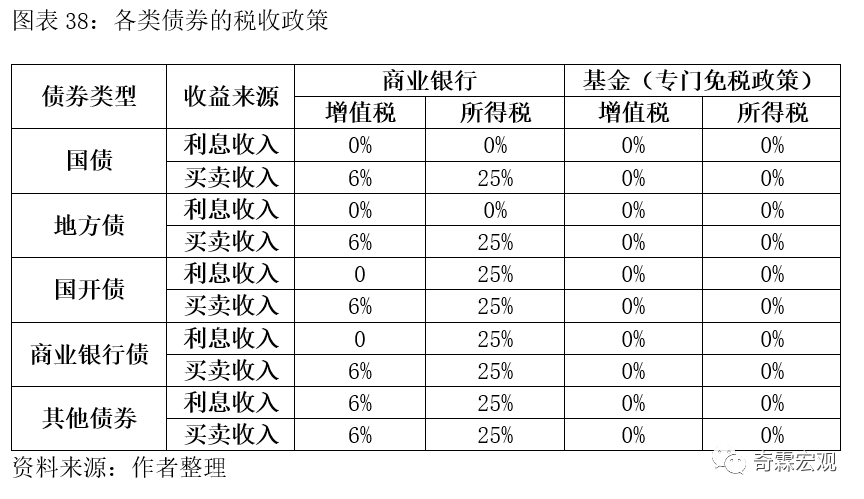 图表38：各类债券的税收政策

| 债券类型 | 收益来源 | 商业银行 |  | 基金（专门免税政策） |  |
|---|---|---|---|---|---|
|  |  | 增值税 | 所得税 | 增值税 | 所得税 |
| 国债 | 利息收入 | 0% | 0% | 0% | 0% |
|  | 买卖收入 | 6% | 25% | 0% | 0% |
| 地方债 | 利息收入 | 0% | 0% | 0% | 0% |
|  | 买卖收入 | 6% | 25% | 0% | 0% |
| 国开债 | 利息收入 | 0 | 25% | 0% | 0% |
|  | 买卖收入 | 6% | 25% | 0% | 0% |
| 商业银行债 | 利息收入 | 0 | 25% | 0% | 0% |
|  | 买卖收入 | 6% | 25% | 0% | 0% |
| 其他债券 | 利息收入 | 6% | 25% | 0% | 0% |
|  | 买卖收入 | 6% | 25% | 0% | 0% |

资料来源：作者整理

奇霖宏观